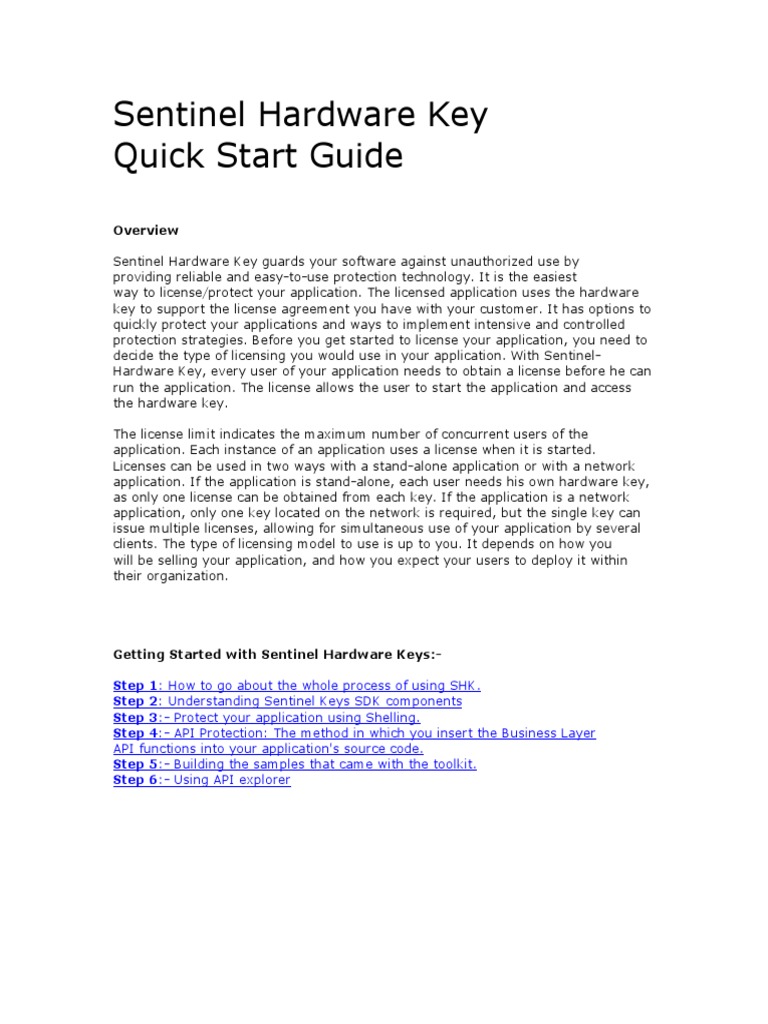 Sentinel Hardware Key
Quick Start Guide

Overview

Sentinel Hardware Key guards your software against unauthorized use by providing reliable and easy-to-use protection technology. It is the easiest way to license/protect your application. The licensed application uses the hardware key to support the license agreement you have with your customer. It has options to quickly protect your applications and ways to implement intensive and controlled protection strategies. Before you get started to license your application, you need to decide the type of licensing you would use in your application. With Sentinel-Hardware Key, every user of your application needs to obtain a license before he can run the application. The license allows the user to start the application and access the hardware key.

The license limit indicates the maximum number of concurrent users of the application. Each instance of an application uses a license when it is started. Licenses can be used in two ways with a stand-alone application or with a network application. If the application is stand-alone, each user needs his own hardware key, as only one license can be obtained from each key. If the application is a network application, only one key located on the network is required, but the single key can issue multiple licenses, allowing for simultaneous use of your application by several clients. The type of licensing model to use is up to you. It depends on how you will be selling your application, and how you expect your users to deploy it within their organization.

Getting Started with Sentinel Hardware Keys:-

Step 1: How to go about the whole process of using SHK.
Step 2: Understanding Sentinel Keys SDK components
Step 3:- Protect your application using Shelling.
Step 4:- API Protection: The method in which you insert the Business Layer API functions into your application's source code.
Step 5:- Building the samples that came with the toolkit.
Step 6:- Using API explorer